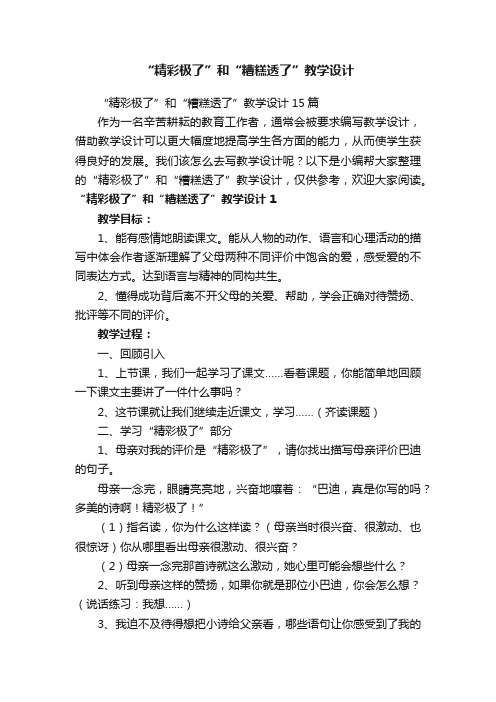 “精彩极了”和“糟糕透了”教学设计

“精彩极了”和“糟糕透了”教学设计15篇

作为一名辛苦耕耘的教育工作者，通常会被要求编写教学设计，借助教学设计可以更大幅度地提高学生各方面的能力，从而使学生获得良好的发展。我们该怎么去写教学设计呢？以下是小编帮大家整理的“精彩极了”和“糟糕透了”教学设计，仅供参考，欢迎大家阅读。

“精彩极了”和“糟糕透了”教学设计1

教学目标：

1、能有感情地朗读课文。能从人物的动作、语言和心理活动的描写中体会作者逐渐理解了父母两种不同评价中饱含的爱，感受爱的不同表达方式。达到语言与精神的同构共生。

2、懂得成功背后离不开父母的关爱、帮助，学会正确对待赞扬、批评等不同的评价。

教学过程：

一、回顾引入

1、上节课，我们一起学习了课文……看着课题，你能简单地回顾一下课文主要讲了一件什么事吗？

2、这节课就让我们继续走近课文，学习……（齐读课题）

二、学习“精彩极了”部分

1、母亲对我的评价是“精彩极了”，请你找出描写母亲评价巴迪的句子。

母亲一念完，眼睛亮亮地，兴奋地嚷着：“巴迪，真是你写的吗？多美的诗啊！精彩极了！”

（1）指名读，你为什么这样读？（母亲当时很兴奋、很激动、也很惊讶）你从哪里看出母亲很激动、很兴奋？

（2）母亲一念完那首诗就这么激动，她心里可能会想些什么？

2、听到母亲这样的赞扬，如果你就是那位小巴迪，你会怎么想？（说话练习：我想……）

3、我迫不及待得想把小诗给父亲看，哪些语句让你感受到了我的